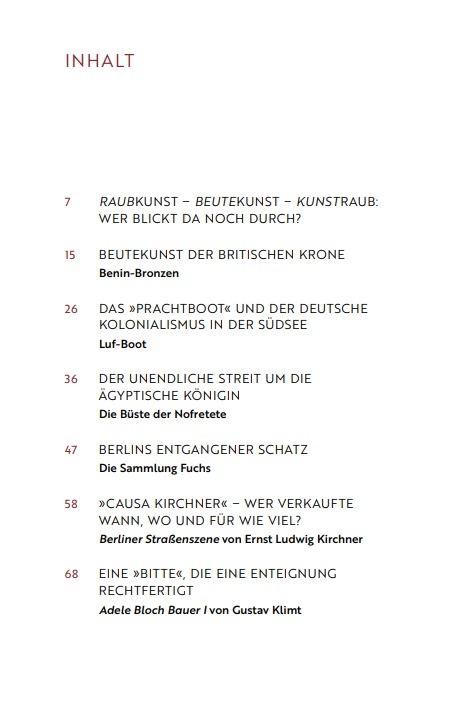 INHALT

7 RAUBKUNST – BEUTEKUNST – KUNSTRAUB: WER BLICKT DA NOCH DURCH?

15 BEUTEKUNST DER BRITISCHEN KRONE
Benin-Bronzen

26 DAS »PRACHTBOOT« UND DER DEUTSCHE KOLONIALISMUS IN DER SÜDSEE
Luf-Boot

36 DER UNENDLICHE STREIT UM DIE ÄGYPTISCHE KÖNIGIN
Die Büste der Nofretete

47 BERLINS ENTGANGENER SCHATZ
Die Sammlung Fuchs

58 »CAUSA KIRCHNER« – WER VERKAUFTE WANN, WO UND FÜR WIE VIEL?
Berliner Straßenszene von Ernst Ludwig Kirchner

68 EINE »BITTE«, DIE EINE ENTEIGNUNG RECHTFERTIGT
Adele Bloch Bauer I von Gustav Klimt